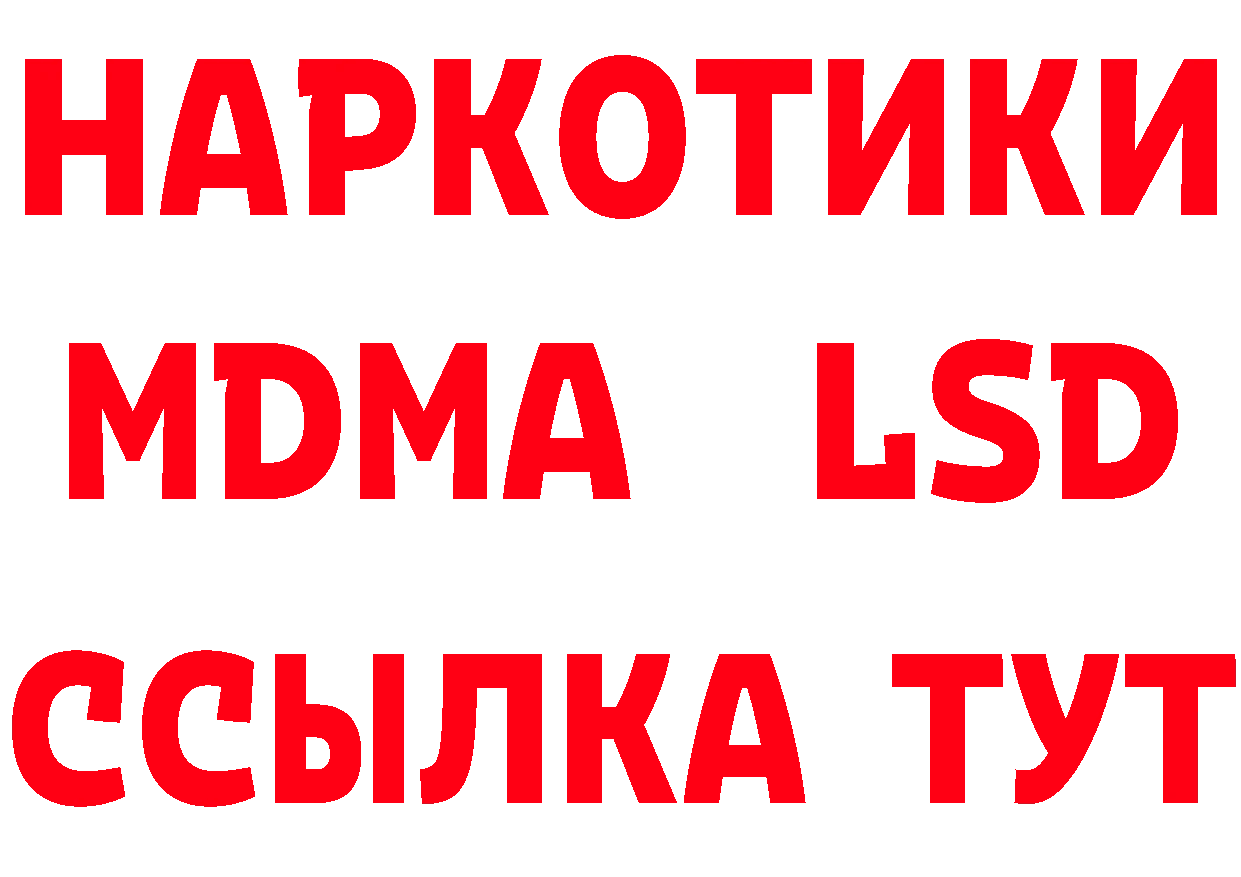 НАРКОТИКИ
MDMA LSD
ССЫЛКА ТУТ